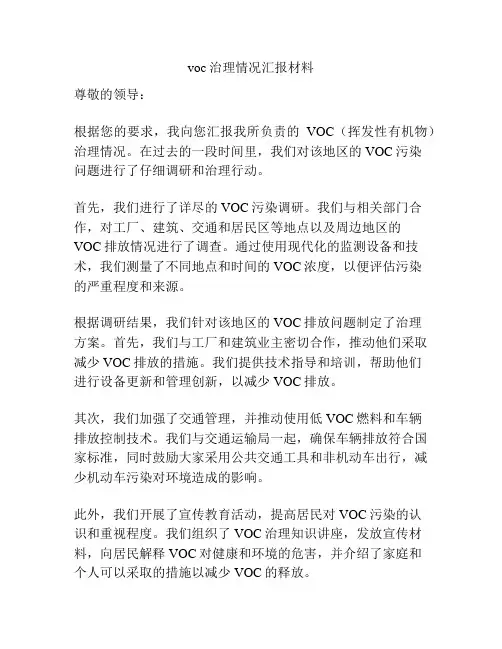 voc 治理情况汇报材料

尊敬的领导：

根据您的要求，我向您汇报我所负责的 VOC（挥发性有机物）治理情况。在过去的一段时间里，我们对该地区的 VOC 污染问题进行了仔细调研和治理行动。

首先，我们进行了详尽的 VOC 污染调研。我们与相关部门合作，对工厂、建筑、交通和居民区等地点以及周边地区的 VOC 排放情况进行了调查。通过使用现代化的监测设备和技术，我们测量了不同地点和时间的 VOC 浓度，以便评估污染的严重程度和来源。

根据调研结果，我们针对该地区的 VOC 排放问题制定了治理方案。首先，我们与工厂和建筑业主密切合作，推动他们采取减少 VOC 排放的措施。我们提供技术指导和培训，帮助他们进行设备更新和管理创新，以减少 VOC 排放。

其次，我们加强了交通管理，并推动使用低 VOC 燃料和车辆排放控制技术。我们与交通运输局一起，确保车辆排放符合国家标准，同时鼓励大家采用公共交通工具和非机动车出行，减少机动车污染对环境造成的影响。

此外，我们开展了宣传教育活动，提高居民对 VOC 污染的认识和重视程度。我们组织了 VOC 治理知识讲座，发放宣传材料，向居民解释 VOC 对健康和环境的危害，并介绍了家庭和个人可以采取的措施以减少 VOC 的释放。